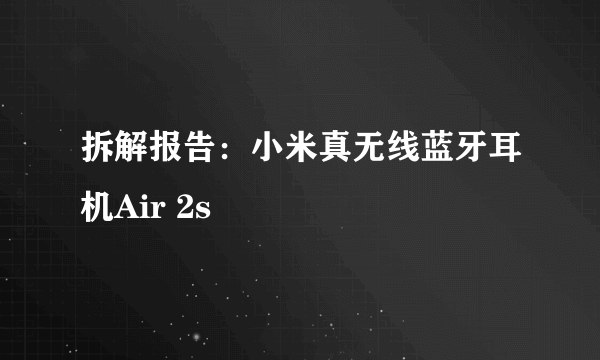 拆解报告：小米真无线蓝牙耳机Air 2s